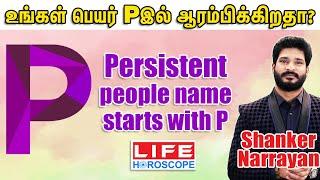 உங்கள் பெயர் Pஇல் ஆரம்பிக்கிறதா?

P

Persistent people name starts with P

LIFE HOROSCOPE

Shanker Narrayan